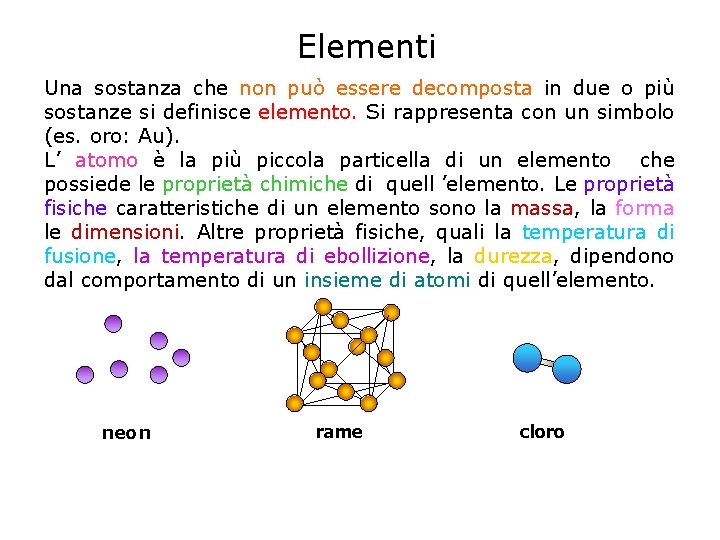 Elementi

Una sostanza che non può essere decomposta in due o più sostanze si definisce elemento. Si rappresenta con un simbolo (es. oro: Au).
L’ atomo è la più piccola particella di un elemento che possiede le proprietà chimiche di quell ’elemento. Le proprietà fisiche caratteristiche di un elemento sono la massa, la forma le dimensioni. Altre proprietà fisiche, quali la temperatura di fusione, la temperatura di ebollizione, la durezza, dipendono dal comportamento di un insieme di atomi di quell’elemento.

neon

rame

cloro